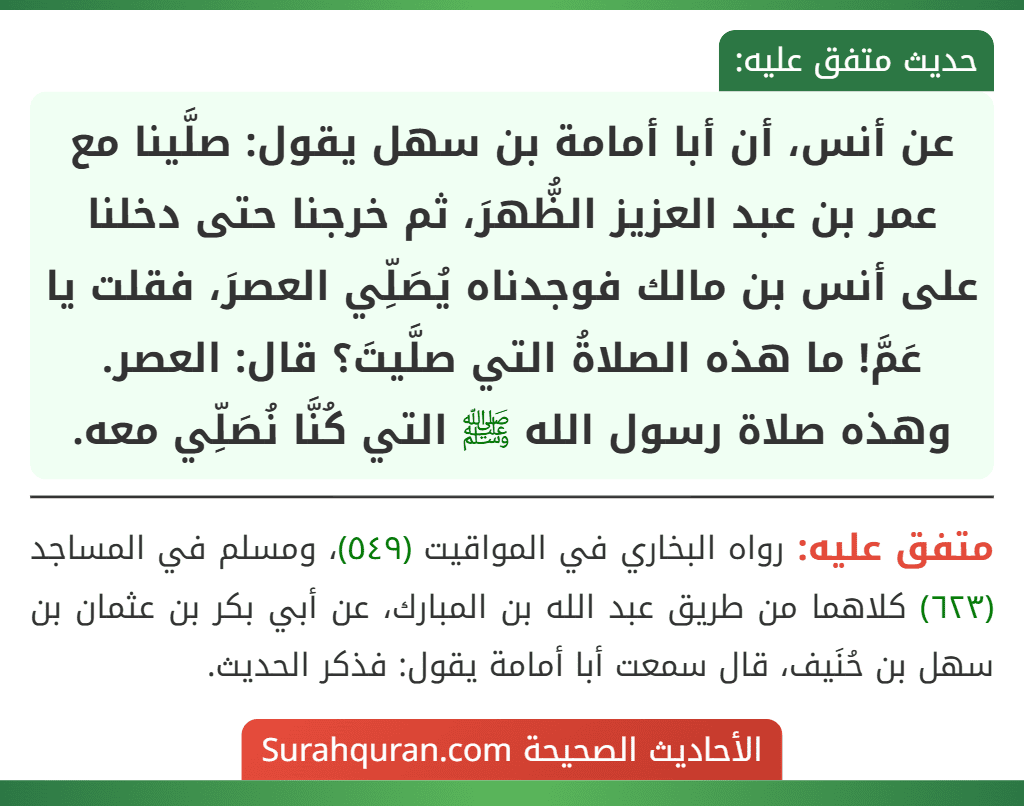 حديث متفق عليه:

عن أنس، أن أبا أمامة بن سهل يقول: صلَّينا مع عمر بن عبد العزيز الظُّهرَ، ثم خرجنا حتى دخلنا على أنس بن مالك فوجدناه يُصَلِّي العصرَ، فقلت يا عَمَّ! ما هذه الصلاةُ التي صلَّيتَ؟ قال: العصر. وهذه صلاة رسول الله ﷺ التي كُنَّا نُصَلِّي معه.

متفق عليه: رواه البخاري في المواقيت (٥٤٩)، ومسلم في المساجد (٦٢٣) كلاهما من طريق عبد الله بن المبارك، عن أبي بكر بن عثمان بن سهل بن حُنَيف، قال سمعت أبا أمامة يقول: فذكر الحديث.

الأحاديث الصحيحة Surahquran.com